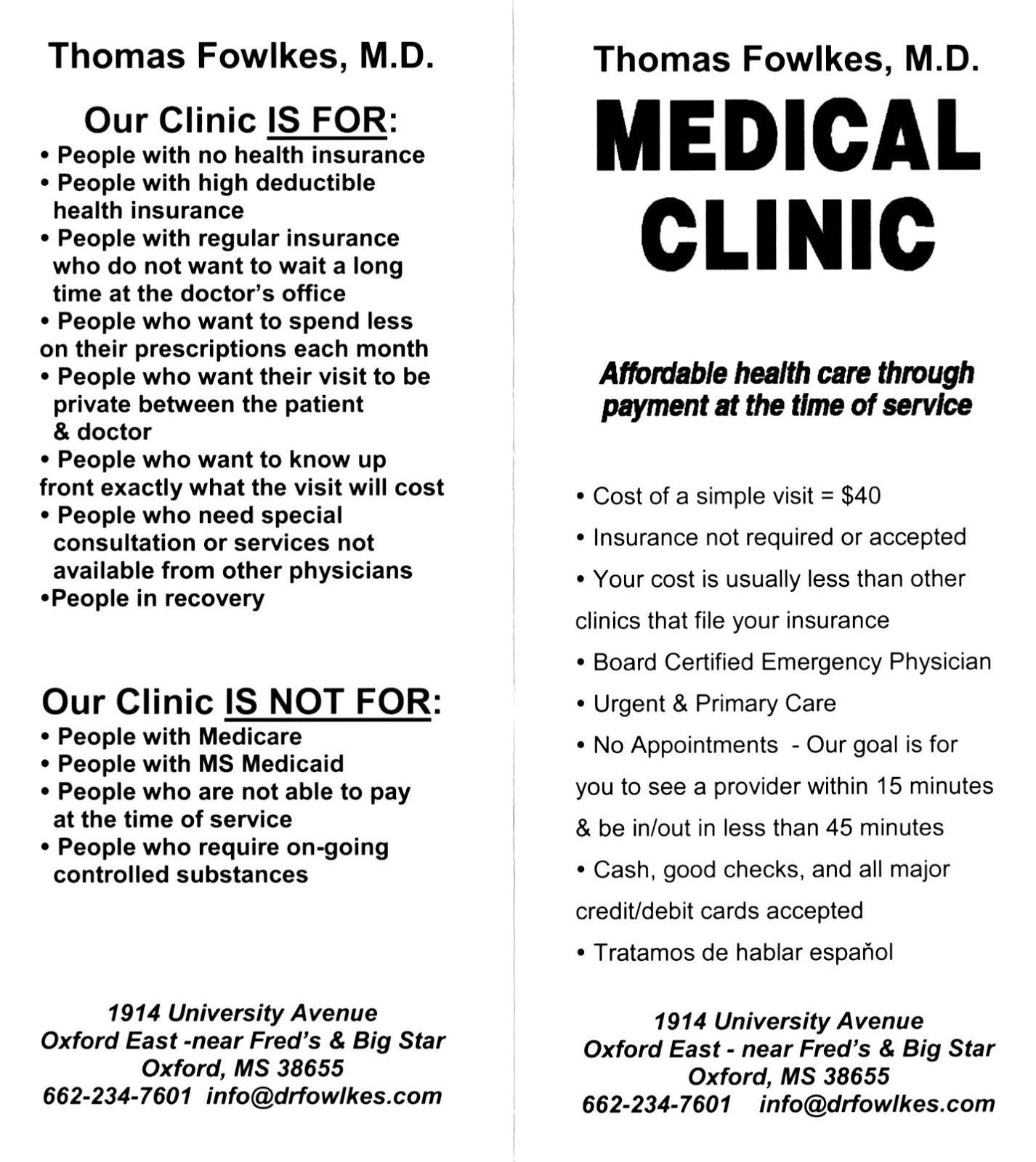 Thomas Fowlkes, M.D.

Our Clinic IS FOR:
• People with no health insurance
• People with high deductible health insurance
• People with regular insurance who do not want to wait a long time at the doctor's office
• People who want to spend less on their prescriptions each month
• People who want their visit to be private between the patient & doctor
• People who want to know up front exactly what the visit will cost
• People who need special consultation or services not available from other physicians
•People in recovery

Our Clinic IS NOT FOR:
• People with Medicare
• People with MS Medicaid
• People who are not able to pay at the time of service
• People who require on-going controlled substances

1914 University Avenue
Oxford East -near Fred's & Big Star
Oxford, MS 38655
662-234-7601 info@drfowlkes.com

Thomas Fowlkes, M.D.

MEDICAL CLINIC

Affordable health care through payment at the time of service

• Cost of a simple visit = $40
• Insurance not required or accepted
• Your cost is usually less than other clinics that file your insurance
• Board Certified Emergency Physician
• Urgent & Primary Care
• No Appointments - Our goal is for you to see a provider within 15 minutes & be in/out in less than 45 minutes
• Cash, good checks, and all major credit/debit cards accepted
• Tratamos de hablar espaňol

1914 University Avenue
Oxford East - near Fred's & Big Star
Oxford, MS 38655
662-234-7601 info@drfowlkes.com